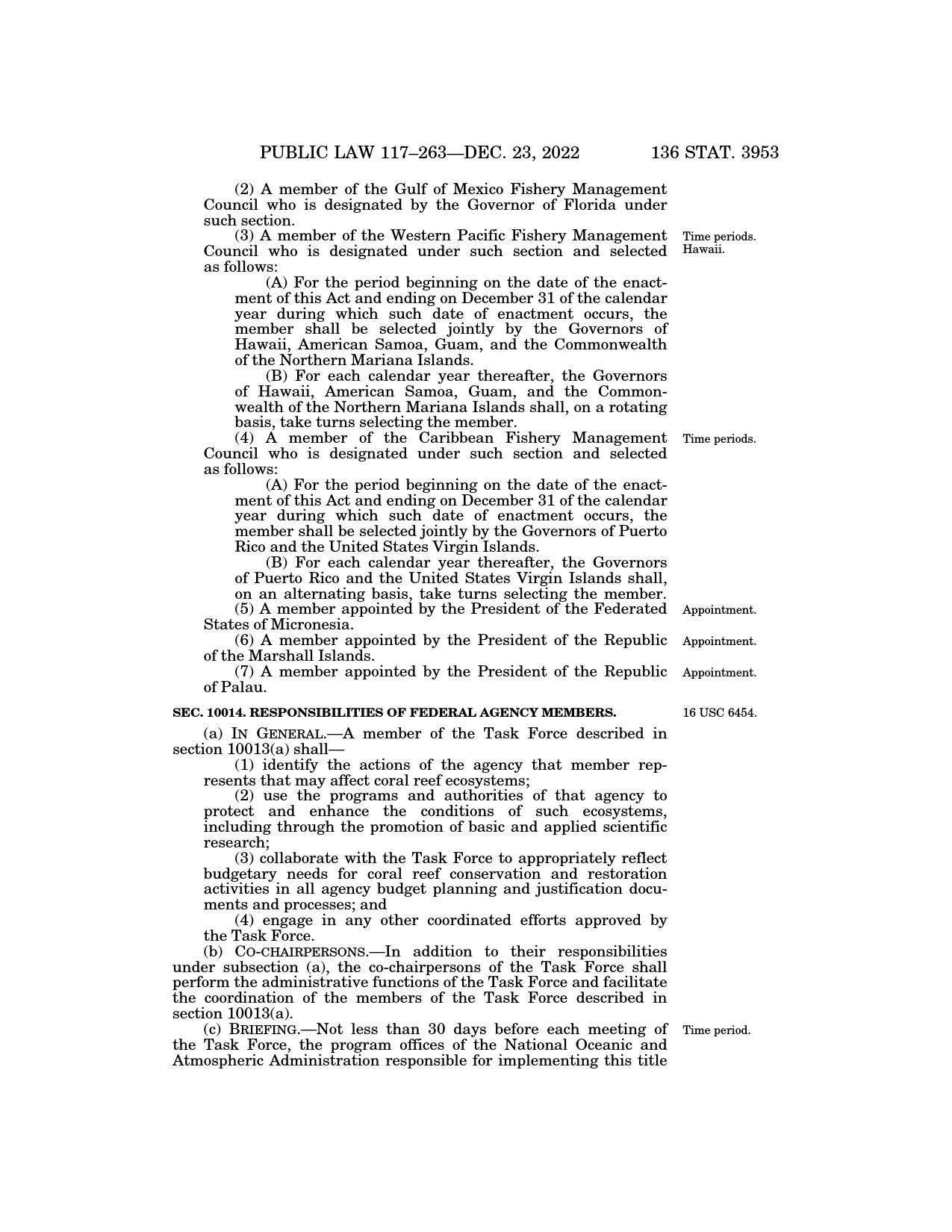 PUBLIC LAW 117–263—DEC. 23, 2022 136 STAT. 3953

(2) A member of the Gulf of Mexico Fishery Management Council who is designated by the Governor of Florida under such section.

(3) A member of the Western Pacific Fishery Management Council who is designated under such section and selected as follows:

Time periods. Hawaii.

(A) For the period beginning on the date of the enactment of this Act and ending on December 31 of the calendar year during which such date of enactment occurs, the member shall be selected jointly by the Governors of Hawaii, American Samoa, Guam, and the Commonwealth of the Northern Mariana Islands.

(B) For each calendar year thereafter, the Governors of Hawaii, American Samoa, Guam, and the Commonwealth of the Northern Mariana Islands shall, on a rotating basis, take turns selecting the member.

(4) A member of the Caribbean Fishery Management Council who is designated under such section and selected as follows:

Time periods.

(A) For the period beginning on the date of the enactment of this Act and ending on December 31 of the calendar year during which such date of enactment occurs, the member shall be selected jointly by the Governors of Puerto Rico and the United States Virgin Islands.

(B) For each calendar year thereafter, the Governors of Puerto Rico and the United States Virgin Islands shall, on an alternating basis, take turns selecting the member.

(5) A member appointed by the President of the Federated States of Micronesia.

Appointment.

(6) A member appointed by the President of the Republic of the Marshall Islands.

Appointment.

(7) A member appointed by the President of the Republic of Palau.

Appointment.

SEC. 10014. RESPONSIBILITIES OF FEDERAL AGENCY MEMBERS.

16 USC 6454.

(a) IN GENERAL.—A member of the Task Force described in section 10013(a) shall—

(1) identify the actions of the agency that member represents that may affect coral reef ecosystems;

(2) use the programs and authorities of that agency to protect and enhance the conditions of such ecosystems, including through the promotion of basic and applied scientific research;

(3) collaborate with the Task Force to appropriately reflect budgetary needs for coral reef conservation and restoration activities in all agency budget planning and justification documents and processes; and

(4) engage in any other coordinated efforts approved by the Task Force.

(b) CO-CHAIRPERSONS.—In addition to their responsibilities under subsection (a), the co-chairpersons of the Task Force shall perform the administrative functions of the Task Force and facilitate the coordination of the members of the Task Force described in section 10013(a).

(c) BRIEFING.—Not less than 30 days before each meeting of the Task Force, the program offices of the National Oceanic and Atmospheric Administration responsible for implementing this title

Time period.